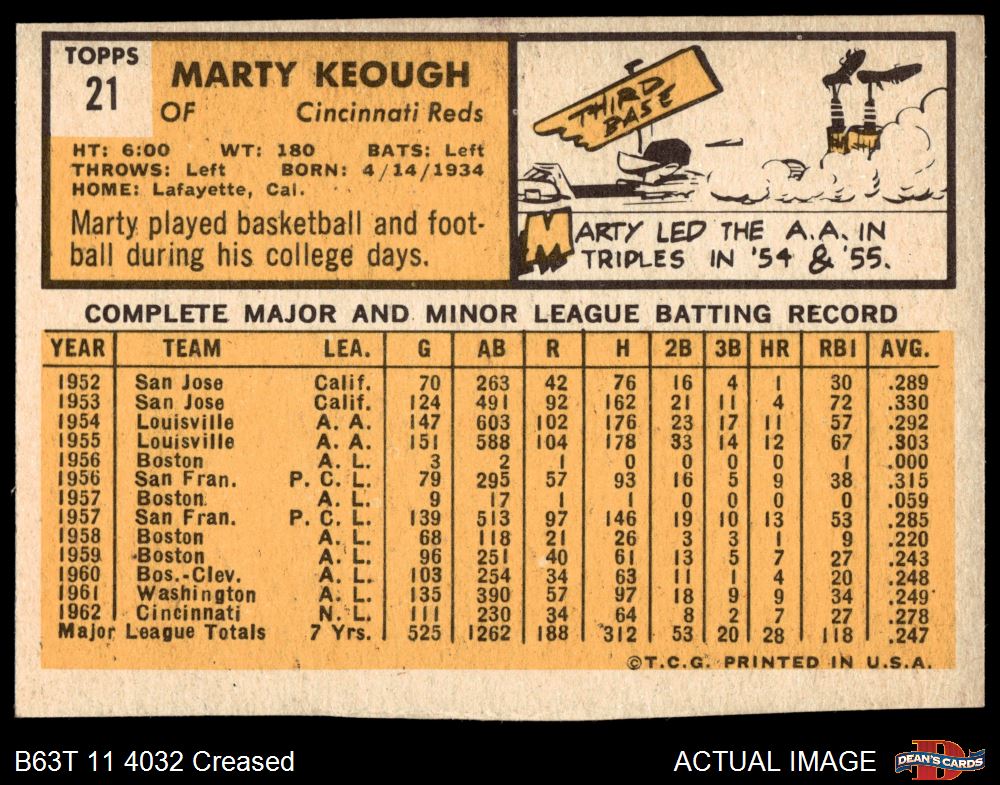 TOPPS
21

MARTY KEOUGH
OF Cincinnati Reds

HT: 6:00 WT: 180 BATS: Left
THROWS: Left BORN: 4/14/1934
HOME: Lafayette, Cal.

Marty played basketball and football during his college days.

THIRD BASE

MARTY LED THE A.A. IN TRIPLES IN '54 & '55.

COMPLETE MAJOR AND MINOR LEAGUE BATTING RECORD

| YEAR | TEAM | LEA. | G | AB | R | H | 2B | 3B | HR | RBI | AVG. |
|---|---|---|---|---|---|---|---|---|---|---|---|
| 1952 | San Jose | Calif. | 70 | 263 | 42 | 76 | 16 | 4 | 1 | 30 | .289 |
| 1953 | San Jose | Calif. | 124 | 491 | 92 | 162 | 21 | 11 | 4 | 72 | .330 |
| 1954 | Louisville | A. A. | 147 | 603 | 102 | 176 | 23 | 17 | 11 | 57 | .292 |
| 1955 | Louisville | A. A. | 151 | 588 | 104 | 178 | 33 | 14 | 12 | 67 | .303 |
| 1956 | Boston | A. L. | 3 | 2 | 1 | 0 | 0 | 0 | 0 | 1 | .000 |
| 1956 | San Fran. | P. C. L. | 79 | 295 | 57 | 93 | 16 | 5 | 9 | 38 | .315 |
| 1957 | Boston | A. L. | 9 | 17 | 1 | 1 | 0 | 0 | 0 | 0 | .059 |
| 1957 | San Fran. | P. C. L. | 139 | 513 | 97 | 146 | 19 | 10 | 13 | 53 | .285 |
| 1958 | Boston | A. L. | 68 | 118 | 21 | 26 | 3 | 3 | 1 | 9 | .220 |
| 1959 | Boston | A. L. | 96 | 251 | 40 | 61 | 13 | 5 | 7 | 27 | .243 |
| 1960 | Bos.-Clev. | A. L. | 103 | 254 | 34 | 63 | 11 | 1 | 4 | 20 | .248 |
| 1961 | Washington | A. L. | 135 | 390 | 57 | 97 | 18 | 9 | 9 | 34 | .249 |
| 1962 | Cincinnati | N. L. | 111 | 230 | 34 | 64 | 8 | 2 | 7 | 27 | .278 |
| Major League Totals | | 7 Yrs. | 525 | 1262 | 188 | 312 | 53 | 20 | 28 | 118 | .247 |

©T.C.G. PRINTED IN U.S.A.

B63T 11 4032 Creased

ACTUAL IMAGE

DEAN'S CARDS